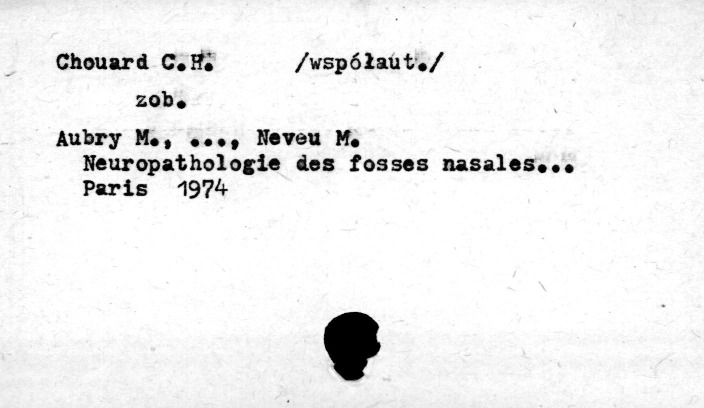 Chouard C.H.     /współaut./

zob.

Aubry M., ..., Neveu M.
Neuropathologie des fosses nasales...
Paris 1974